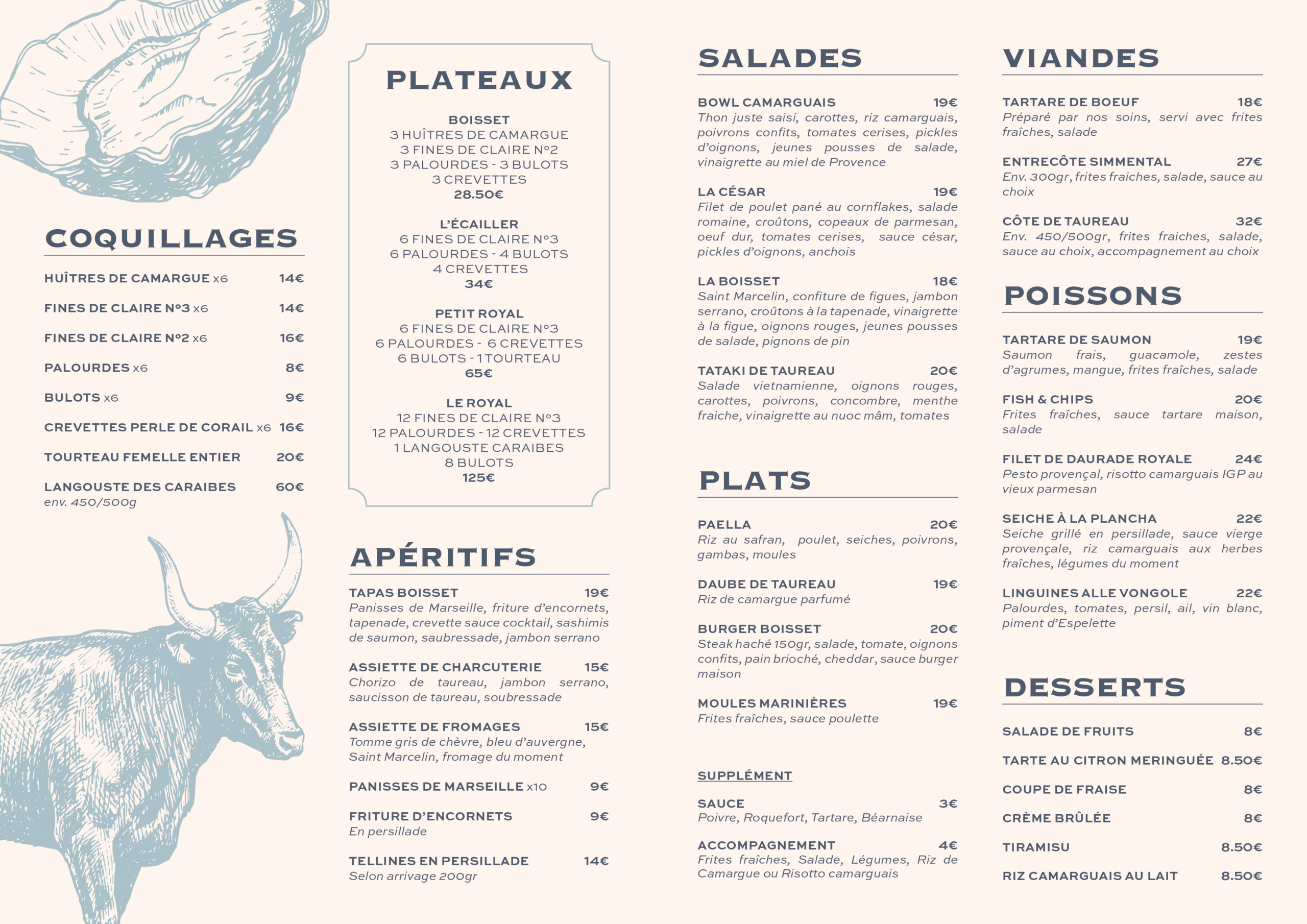 COQUILLAGES

HUÎTRES DE CAMARGUE x6 14€

FINES DE CLAIRE N°3 x6 14€

FINES DE CLAIRE N°2 x6 16€

PALOURDES x6 8€

BULOTS x6 9€

CREVETTES PERLE DE CORAIL x6 16€

TOURTEAU FEMELLE ENTIER 20€

LANGOUSTE DES CARAIBES 60€
env. 450/500g

PLATEAUX

BOISSET
3 HUÎTRES DE CAMARGUE
3 FINES DE CLAIRE N°2
3 PALOURDES - 3 BULOTS
3 CREVETTES
28.50€

L'ÉCAILLER
6 FINES DE CLAIRE N°3
6 PALOURDES - 4 BULOTS
4 CREVETTES
34€

PETIT ROYAL
6 FINES DE CLAIRE N°3
6 PALOURDES - 6 CREVETTES
6 BULOTS - 1 TOURTEAU
65€

LE ROYAL
12 FINES DE CLAIRE N°3
12 PALOURDES - 12 CREVETTES
1 LANGOUSTE CARAIBES
8 BULOTS
125€

APÉRITIFS

TAPAS BOISSET 19€
Panisses de Marseille, friture d'encornets, tapenade, crevette sauce cocktail, sashimis de saumon, saubressade, jambon serrano

ASSIETTE DE CHARCUTERIE 15€
Chorizo de taureau, jambon serrano, saucisson de taureau, soubressade

ASSIETTE DE FROMAGES 15€
Tomme gris de chèvre, bleu d'auvergne, Saint Marcelin, fromage du moment

PANISSES DE MARSEILLE x10 9€

FRITURE D'ENCORNETS 9€
En persillade

TELLINES EN PERSILLADE 14€
Selon arrivage 200gr

SALADES

BOWL CAMARGUAIS 19€
Thon juste saisi, carottes, riz camarguais, poivrons confits, tomates cerises, pickles d'oignons, jeunes pousses de salade, vinaigrette au miel de Provence

LA CÉSAR 19€
Filet de poulet pané au cornflakes, salade romaine, croûtons, copeaux de parmesan, oeuf dur, tomates cerises, sauce césar, pickles d'oignons, anchois

LA BOISSET 18€
Saint Marcelin, confiture de figues, jambon serrano, croûtons à la tapenade, vinaigrette à la figue, oignons rouges, jeunes pousses de salade, pignons de pin

TATAKI DE TAUREAU 20€
Salade vietnamienne, oignons rouges, carottes, poivrons, concombre, menthe fraiche, vinaigrette au nuoc mâm, tomates

PLATS

PAELLA 20€
Riz au safran, poulet, seiches, poivrons, gambas, moules

DAUBE DE TAUREAU 19€
Riz de camargue parfumé

BURGER BOISSET 20€
Steak haché 150gr, salade, tomate, oignons confits, pain brioché, cheddar, sauce burger maison

MOULES MARINIÈRES 19€
Frites fraîches, sauce poulette

SUPPLÉMENT

SAUCE 3€
Poivre, Roquefort, Tartare, Béarnaise

ACCOMPAGNEMENT 4€
Frites fraîches, Salade, Légumes, Riz de Camargue ou Risotto camarguais

VIANDES

TARTARE DE BOEUF 18€
Préparé par nos soins, servi avec frites fraîches, salade

ENTRECÔTE SIMMENTAL 27€
Env. 300gr, frites fraiches, salade, sauce au choix

CÔTE DE TAUREAU 32€
Env. 450/500gr, frites fraiches, salade, sauce au choix, accompagnement au choix

POISSONS

TARTARE DE SAUMON 19€
Saumon frais, guacamole, zestes d'agrumes, mangue, frites fraîches, salade

FISH & CHIPS 20€
Frites fraîches, sauce tartare maison, salade

FILET DE DAURADE ROYALE 24€
Pesto provençal, risotto camarguais IGP au vieux parmesan

SEICHE À LA PLANCHA 22€
Seiche grillé en persillade, sauce vierge provençale, riz camarguais aux herbes fraîches, légumes du moment

LINGUINES ALLE VONGOLE 22€
Palourdes, tomates, persil, ail, vin blanc, piment d'Espelette

DESSERTS

SALADE DE FRUITS 8€

TARTE AU CITRON MERINGUÉE 8.50€

COUPE DE FRAISE 8€

CRÈME BRÛLÉE 8€

TIRAMISU 8.50€

RIZ CAMARGUAIS AU LAIT 8.50€